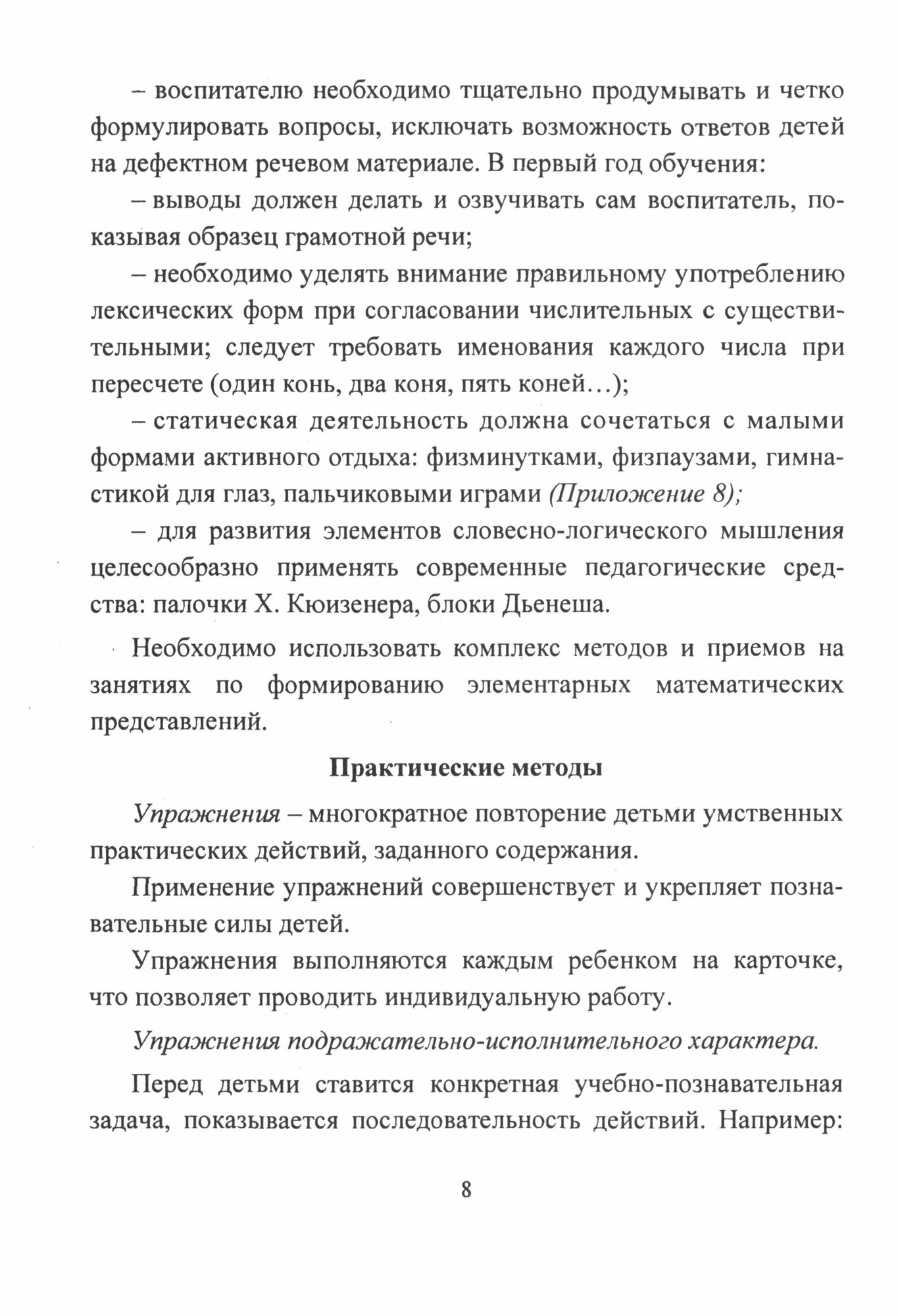 – воспитателю необходимо тщательно продумывать и четко формулировать вопросы, исключать возможность ответов детей на дефектном речевом материале. В первый год обучения:

– выводы должен делать и озвучивать сам воспитатель, показывая образец грамотной речи;

– необходимо уделять внимание правильному употреблению лексических форм при согласовании числительных с существительными; следует требовать именования каждого числа при пересчете (один конь, два коня, пять коней…);

– статическая деятельность должна сочетаться с малыми формами активного отдыха: физминутками, физпаузами, гимнастикой для глаз, пальчиковыми играми (Приложение 8);

– для развития элементов словесно-логического мышления целесообразно применять современные педагогические средства: палочки Х. Кюизенера, блоки Дьенеша.

Необходимо использовать комплекс методов и приемов на занятиях по формированию элементарных математических представлений.

Практические методы

Упражнения – многократное повторение детьми умственных практических действий, заданного содержания.

Применение упражнений совершенствует и укрепляет познавательные силы детей.

Упражнения выполняются каждым ребенком на карточке, что позволяет проводить индивидуальную работу.

Упражнения подражательно-исполнительного характера.

Перед детьми ставится конкретная учебно-познавательная задача, показывается последовательность действий. Например:

8